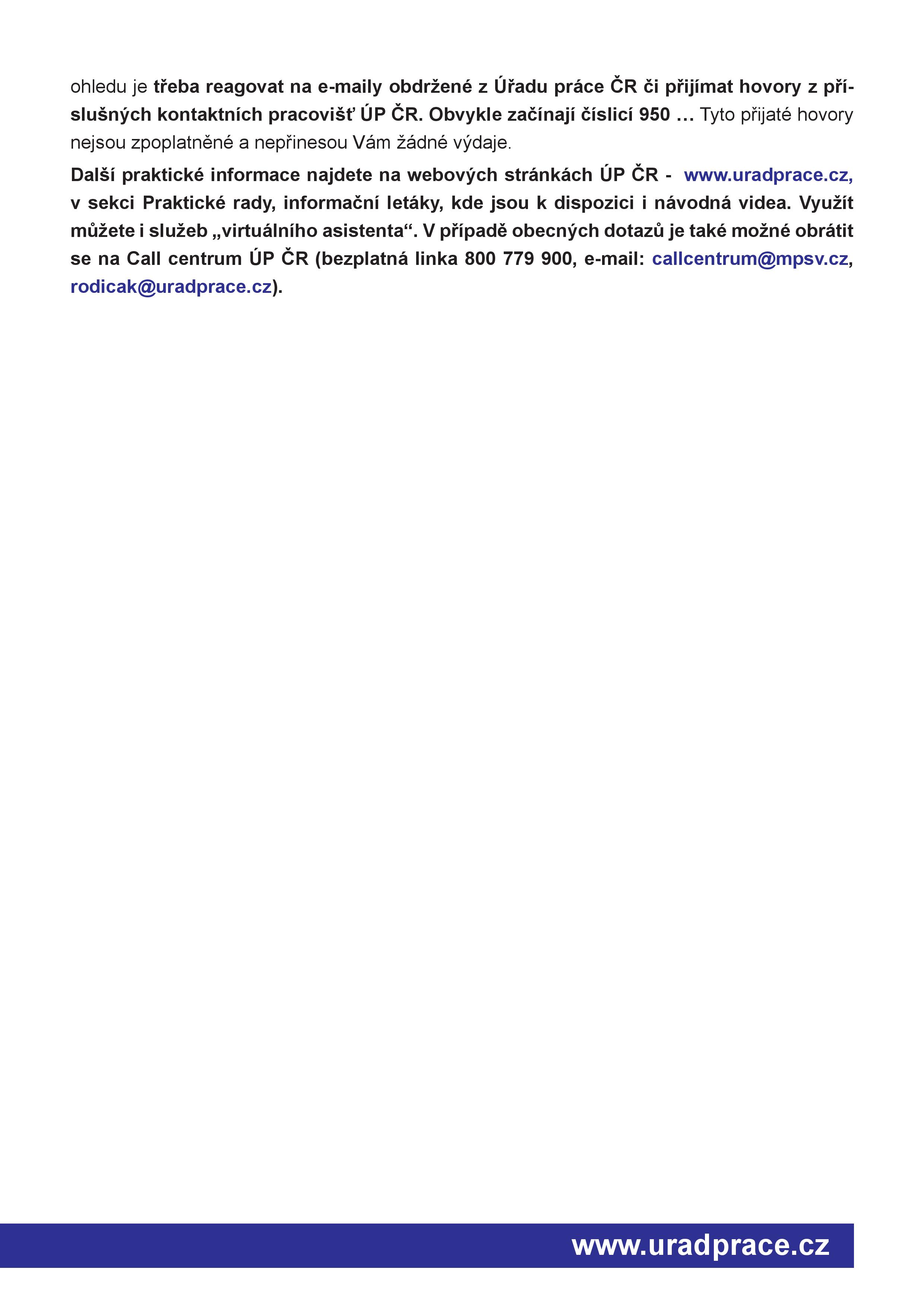 ohledu je třeba reagovat na e-maily obdržené z Úřadu práce ČR či přijímat hovory z příslušných kontaktních pracovišť ÚP ČR. Obvykle začínají číslicí 950 … Tyto přijaté hovory nejsou zpoplatněné a nepřinesou Vám žádné výdaje.

Další praktické informace najdete na webových stránkách ÚP ČR - www.uradprace.cz, v sekci Praktické rady, informační letáky, kde jsou k dispozici i návodná videa. Využít můžete i služeb „virtuálního asistenta“. V případě obecných dotazů je také možné obrátit se na Call centrum ÚP ČR (bezplatná linka 800 779 900, e-mail: callcentrum@mpsv.cz, rodicak@uradprace.cz).

www.uradprace.cz